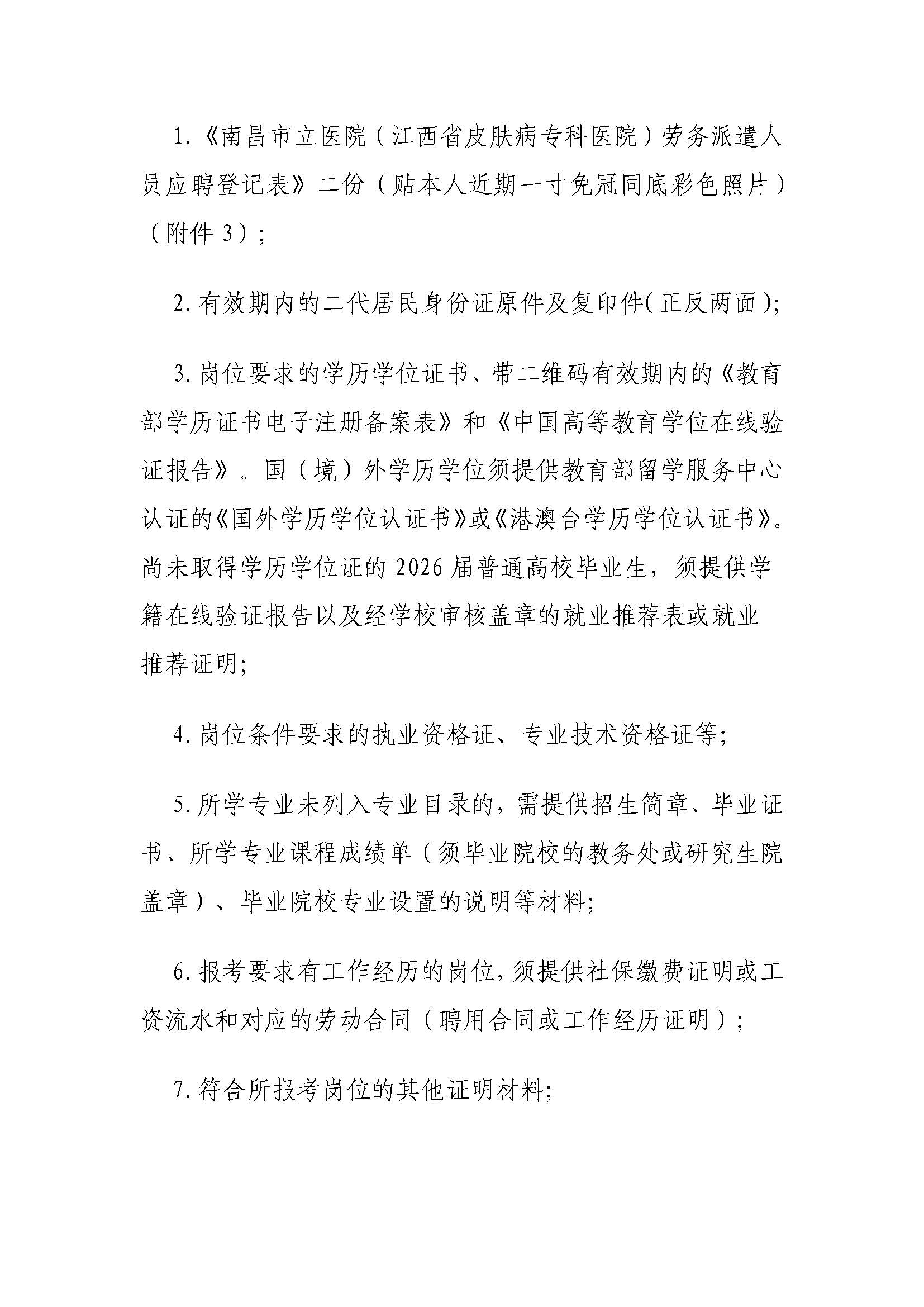 1.《南昌市立医院（江西省皮肤病专科医院）劳务派遣人员应聘登记表》二份（贴本人近期一寸免冠同底彩色照片）（附件 3）；

2.有效期内的二代居民身份证原件及复印件(正反两面);

3.岗位要求的学历学位证书、带二维码有效期内的《教育部学历证书电子注册备案表》和《中国高等教育学位在线验证报告》。国（境）外学历学位须提供教育部留学服务中心认证的《国外学历学位认证书》或《港澳台学历学位认证书》。尚未取得学历学位证的 2026 届普通高校毕业生，须提供学籍在线验证报告以及经学校审核盖章的就业推荐表或就业推荐证明;

4.岗位条件要求的执业资格证、专业技术资格证等;

5.所学专业未列入专业目录的，需提供招生简章、毕业证书、所学专业课程成绩单（须毕业院校的教务处或研究生院盖章）、毕业院校专业设置的说明等材料;

6.报考要求有工作经历的岗位，须提供社保缴费证明或工资流水和对应的劳动合同（聘用合同或工作经历证明）;

7.符合所报考岗位的其他证明材料;